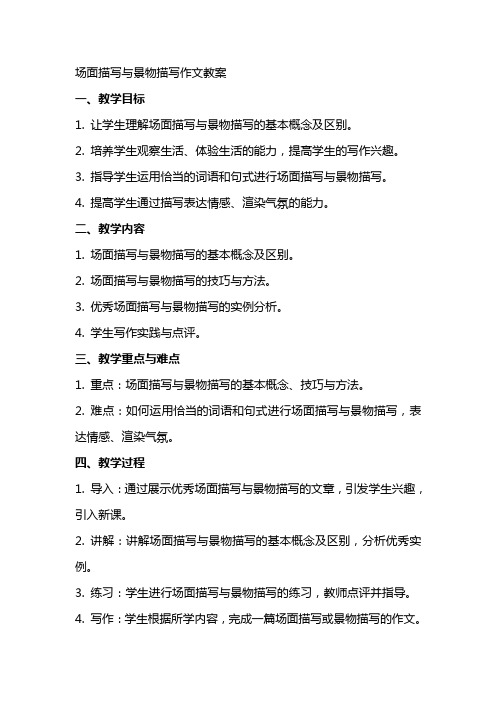 场面描写与景物描写作文教案

一、教学目标

1. 让学生理解场面描写与景物描写的基本概念及区别。

2. 培养学生观察生活、体验生活的能力，提高学生的写作兴趣。

3. 指导学生运用恰当的词语和句式进行场面描写与景物描写。

4. 提高学生通过描写表达情感、渲染气氛的能力。

二、教学内容

1. 场面描写与景物描写的基本概念及区别。

2. 场面描写与景物描写的技巧与方法。

3. 优秀场面描写与景物描写的实例分析。

4. 学生写作实践与点评。

三、教学重点与难点

1. 重点：场面描写与景物描写的基本概念、技巧与方法。

2. 难点：如何运用恰当的词语和句式进行场面描写与景物描写，表达情感、渲染气氛。

四、教学过程

1. 导入：通过展示优秀场面描写与景物描写的文章，引发学生兴趣，引入新课。

2. 讲解：讲解场面描写与景物描写的基本概念及区别，分析优秀实例。

3. 练习：学生进行场面描写与景物描写的练习，教师点评并指导。

4. 写作：学生根据所学内容，完成一篇场面描写或景物描写的作文。